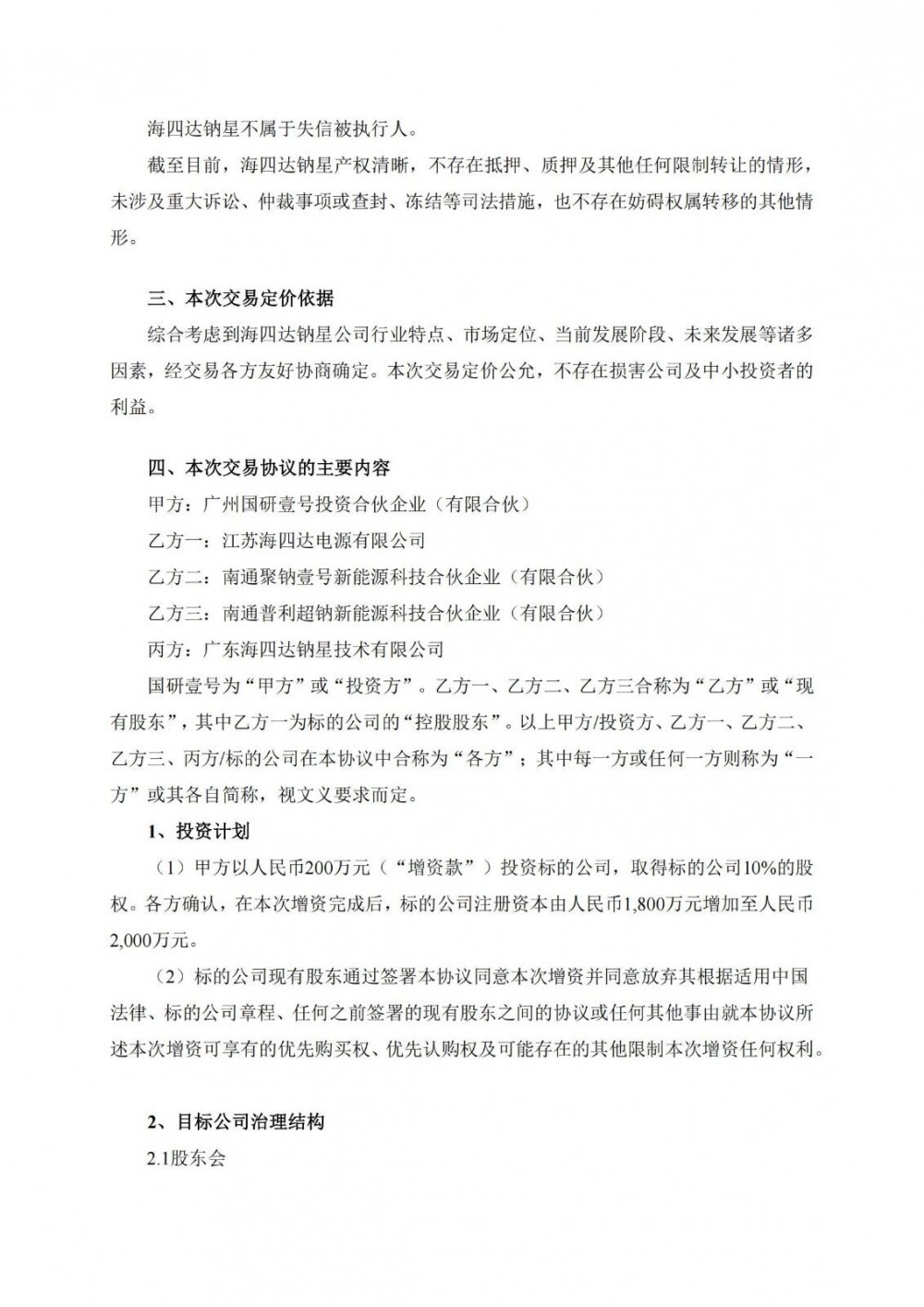 海四达钠星不属于失信被执行人。

截至目前，海四达钠星产权清晰，不存在抵押、质押及其他任何限制转让的情形，未涉及重大诉讼、仲裁事项或查封、冻结等司法措施，也不存在妨碍权属转移的其他情形。

三、本次交易定价依据

综合考虑到海四达钠星公司行业特点、市场定位、当前发展阶段、未来发展等诸多因素，经交易各方友好协商确定。本次交易定价公允，不存在损害公司及中小投资者的利益。

四、本次交易协议的主要内容

甲方：广州国研壹号投资合伙企业（有限合伙）

乙方一：江苏海四达电源有限公司

乙方二：南通聚钠壹号新能源科技合伙企业（有限合伙）

乙方三：南通普利超钠新能源科技合伙企业（有限合伙）

丙方：广东海四达钠星技术有限公司

国研壹号为“甲方”或“投资方”。乙方一、乙方二、乙方三合称为“乙方”或“现有股东”，其中乙方一为标的公司的“控股股东”。以上甲方/投资方、乙方一、乙方二、乙方三、丙方/标的公司在本协议中合称为“各方”；其中每一方或任何一方则称为“一方”或其各自简称，视文义要求而定。

1、投资计划

（1）甲方以人民币200万元（“增资款”）投资标的公司，取得标的公司10%的股权。各方确认，在本次增资完成后，标的公司注册资本由人民币1,800万元增加至人民币2,000万元。

（2）标的公司现有股东通过签署本协议同意本次增资并同意放弃其根据适用中国法律、标的公司章程、任何之前签署的现有股东之间的协议或任何其他事由就本协议所述本次增资可享有的优先购买权、优先认购权及可能存在的其他限制本次增资任何权利。

2、目标公司治理结构

2.1股东会